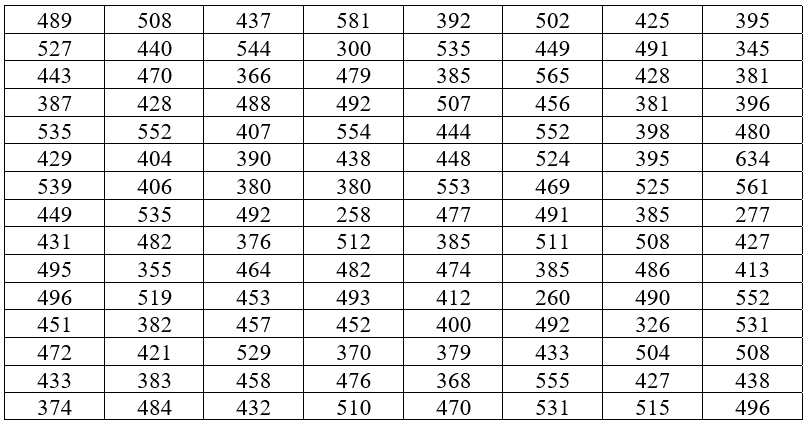 | 489 | 508 | 437 | 581 | 392 | 502 | 425 | 395 |
|---|---|---|---|---|---|---|---|
| 527 | 440 | 544 | 300 | 535 | 449 | 491 | 345 |
| 443 | 470 | 366 | 479 | 385 | 565 | 428 | 381 |
| 387 | 428 | 488 | 492 | 507 | 456 | 381 | 396 |
| 535 | 552 | 407 | 554 | 444 | 552 | 398 | 480 |
| 429 | 404 | 390 | 438 | 448 | 524 | 395 | 634 |
| 539 | 406 | 380 | 380 | 553 | 469 | 525 | 561 |
| 449 | 535 | 492 | 258 | 477 | 491 | 385 | 277 |
| 431 | 482 | 376 | 512 | 385 | 511 | 508 | 427 |
| 495 | 355 | 464 | 482 | 474 | 385 | 486 | 413 |
| 496 | 519 | 453 | 493 | 412 | 260 | 490 | 552 |
| 451 | 382 | 457 | 452 | 400 | 492 | 326 | 531 |
| 472 | 421 | 529 | 370 | 379 | 433 | 504 | 508 |
| 433 | 383 | 458 | 476 | 368 | 555 | 427 | 438 |
| 374 | 484 | 432 | 510 | 470 | 531 | 515 | 496 |